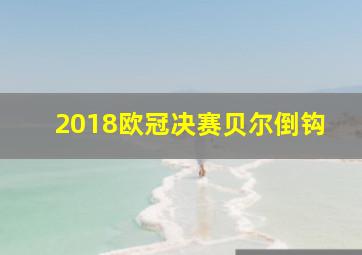 2018欧冠决赛贝尔倒钩